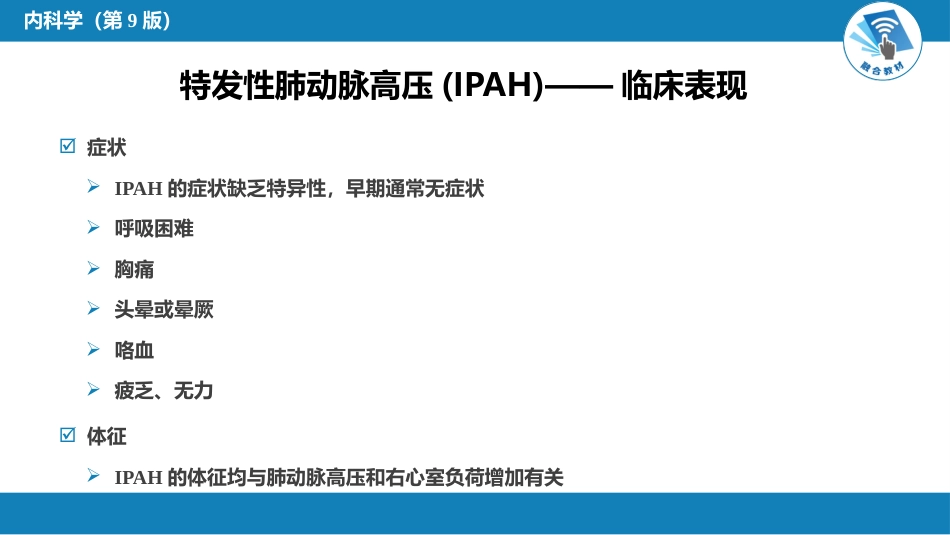 内科学（第 9 版）

融合教材

特发性肺动脉高压 (IPAH)—— 临床表现

☑ 症状

➢ IPAH 的症状缺乏特异性，早期通常无症状

➢ 呼吸困难

➢ 胸痛

➢ 头晕或晕厥

➢ 咯血

➢ 疲乏、无力

☑ 体征

➢ IPAH 的体征均与肺动脉高压和右心室负荷增加有关